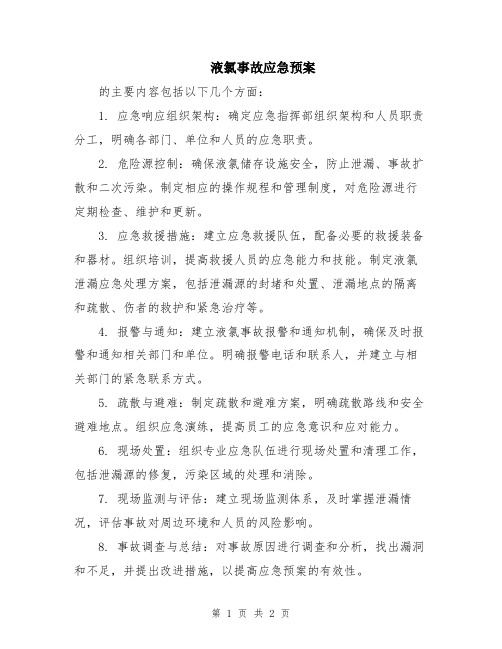 液氯事故应急预案

的主要内容包括以下几个方面：

1. 应急响应组织架构：确定应急指挥部组织架构和人员职责分工，明确各部门、单位和人员的应急职责。

2. 危险源控制：确保液氯储存设施安全，防止泄漏、事故扩散和二次污染。制定相应的操作规程和管理制度，对危险源进行定期检查、维护和更新。

3. 应急救援措施：建立应急救援队伍，配备必要的救援装备和器材。组织培训，提高救援人员的应急能力和技能。制定液氯泄漏应急处理方案，包括泄漏源的封堵和处置、泄漏地点的隔离和疏散、伤者的救护和紧急治疗等。

4. 报警与通知：建立液氯事故报警和通知机制，确保及时报警和通知相关部门和单位。明确报警电话和联系人，并建立与相关部门的紧急联系方式。

5. 疏散与避难：制定疏散和避难方案，明确疏散路线和安全避难地点。组织应急演练，提高员工的应急意识和应对能力。

6. 现场处置：组织专业应急队伍进行现场处置和清理工作，包括泄漏源的修复，污染区域的处理和消除。

7. 现场监测与评估：建立现场监测体系，及时掌握泄漏情况，评估事故对周边环境和人员的风险影响。

8. 事故调查与总结：对事故原因进行调查和分析，找出漏洞和不足，并提出改进措施，以提高应急预案的有效性。

第 1 页 共 2 页